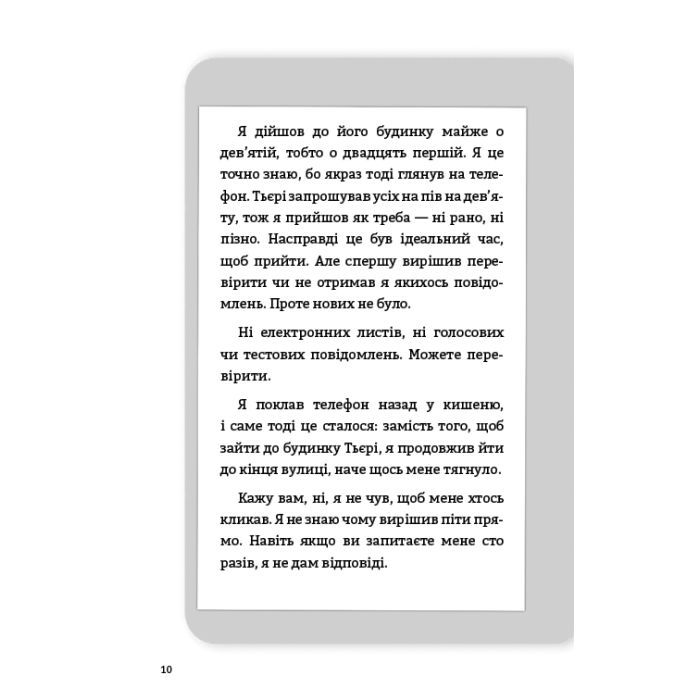 Я дійшов до його будинку майже о дев'ятій, тобто о двадцять першій. Я це точно знаю, бо якраз тоді глянув на телефон. Тьєрі запрошував усіх на пів на дев'яту, тож я прийшов як треба — ні рано, ні пізно. Насправді це був ідеальний час, щоб прийти. Але спершу вирішив перевірити чи не отримав я якихось повідомлень. Проте нових не було.

Ні електронних листів, ні голосових чи тестових повідомлень. Можете перевірити.

Я поклав телефон назад у кишеню, і саме тоді це сталося: замість того, щоб зайти до будинку Тьєрі, я продовжив йти до кінця вулиці, наче щось мене тягнуло.

Кажу вам, ні, я не чув, щоб мене хтось кликав. Я не знаю чому вирішив піти прямо. Навіть якщо ви запитаєте мене сто разів, я не дам відповіді.

10